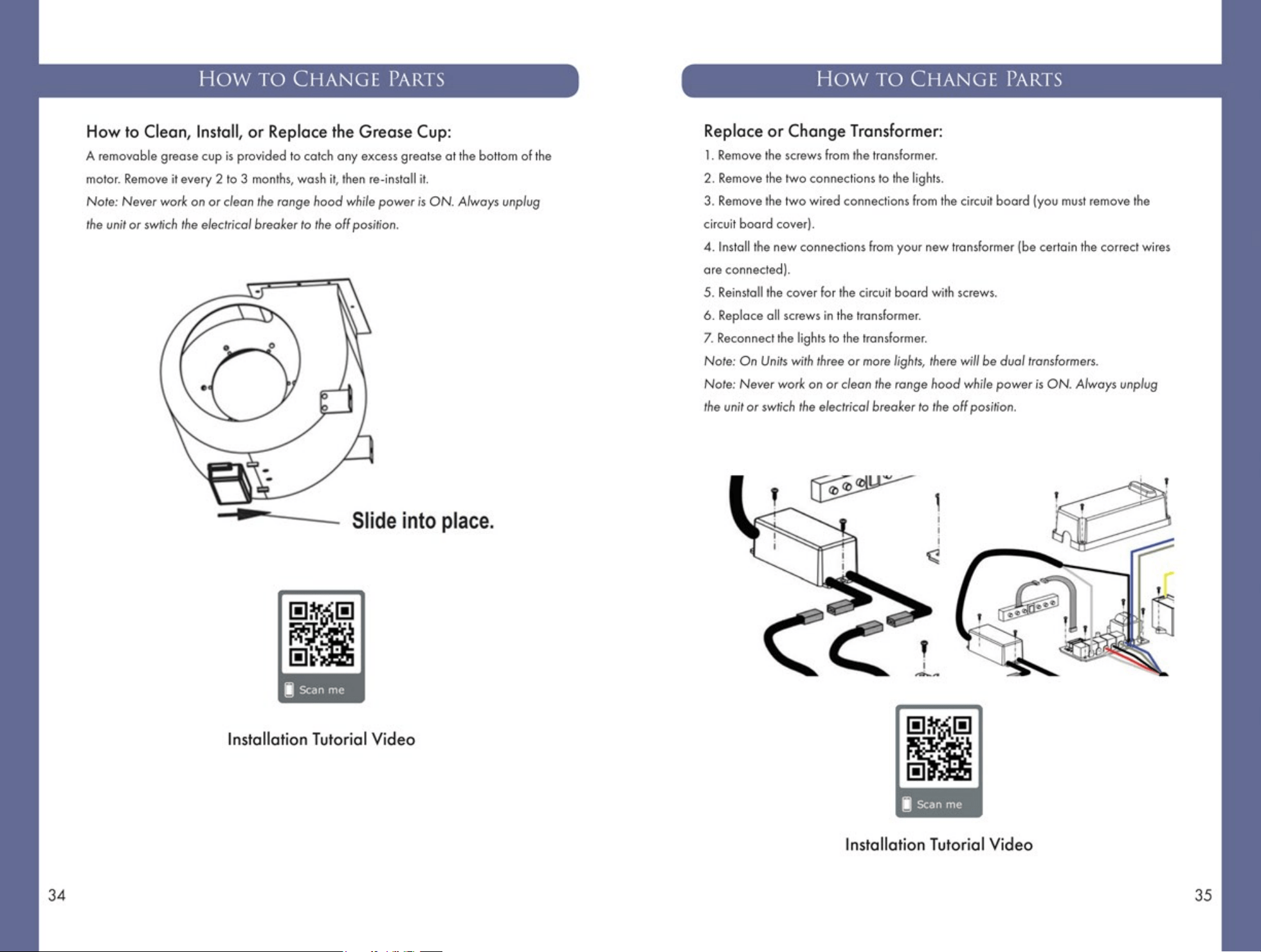 HOW TO CHANGE PARTS

How to Clean, Install, or Replace the Grease Cup:

A removable grease cup is provided to catch any excess greatse at the bottom of the motor. Remove it every 2 to 3 months, wash it, then re-install it.

Note: Never work on or clean the range hood while power is ON. Always unplug the unit or swtich the electrical breaker to the off position.

Slide into place.

Scan me

Installation Tutorial Video

34

HOW TO CHANGE PARTS

Replace or Change Transformer:

1. Remove the screws from the transformer.

2. Remove the two connections to the lights.

3. Remove the two wired connections from the circuit board (you must remove the circuit board cover).

4. Install the new connections from your new transformer (be certain the correct wires are connected).

5. Reinstall the cover for the circuit board with screws.

6. Replace all screws in the transformer.

7. Reconnect the lights to the transformer.

Note: On Units with three or more lights, there will be dual transformers.

Note: Never work on or clean the range hood while power is ON. Always unplug the unit or swtich the electrical breaker to the off position.

Scan me

Installation Tutorial Video

35